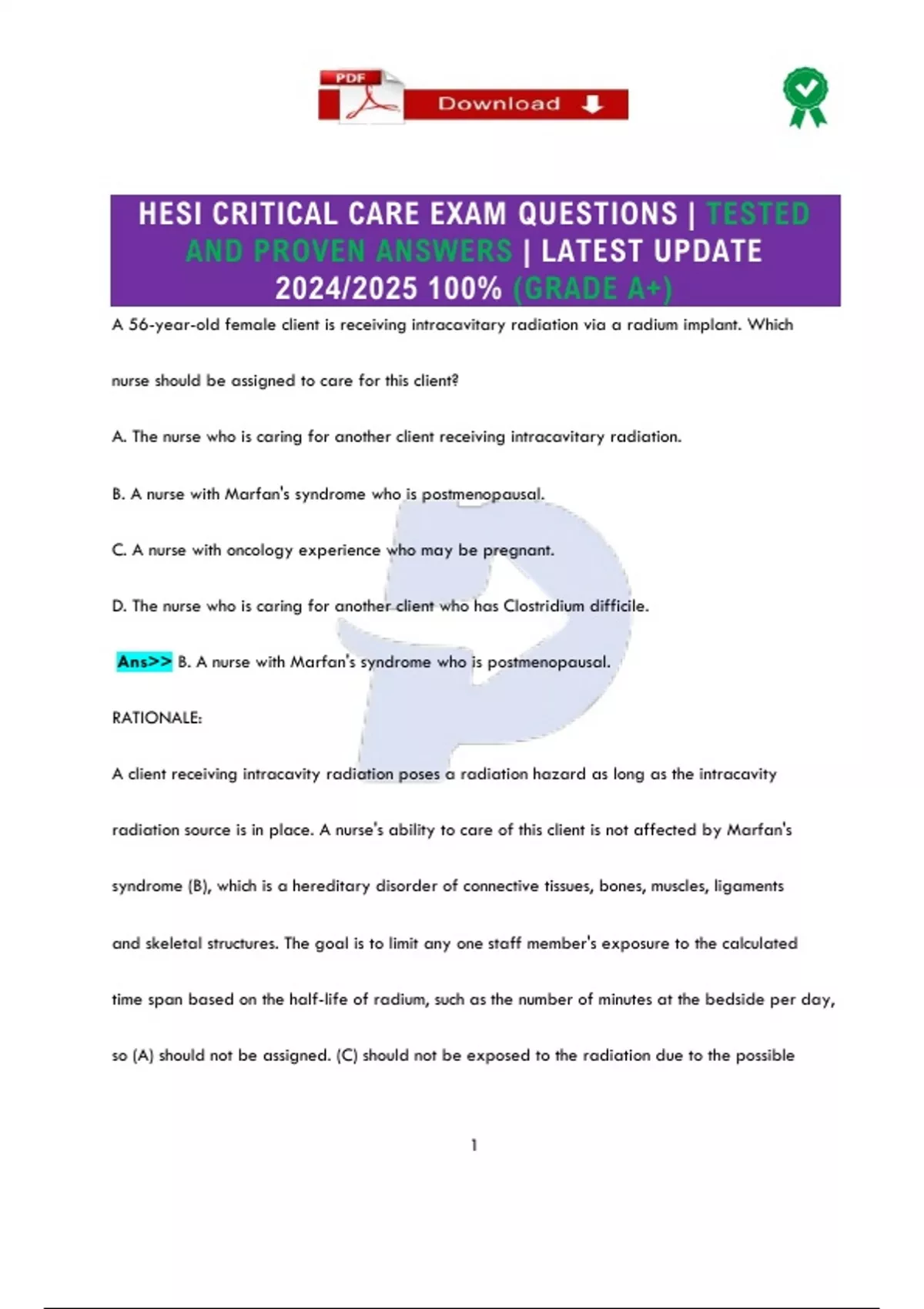 PDF Download

HESI CRITICAL CARE EXAM QUESTIONS | TESTED AND PROVEN ANSWERS | LATEST UPDATE 2024/2025 100% (GRADE A+)

A 56-year-old female client is receiving intracavitary radiation via a radium implant. Which nurse should be assigned to care for this client?

A. The nurse who is caring for another client receiving intracavitary radiation.

B. A nurse with Marfan's syndrome who is postmenopausal.

C. A nurse with oncology experience who may be pregnant.

D. The nurse who is caring for another client who has Clostridium difficile.

Ans>> B. A nurse with Marfan's syndrome who is postmenopausal.

RATIONALE:

A client receiving intracavity radiation poses a radiation hazard as long as the intracavity radiation source is in place. A nurse's ability to care of this client is not affected by Marfan's syndrome (B), which is a hereditary disorder of connective tissues, bones, muscles, ligaments and skeletal structures. The goal is to limit any one staff member's exposure to the calculated time span based on the half-life of radium, such as the number of minutes at the bedside per day, so (A) should not be assigned. (C) should not be exposed to the radiation due to the possible

1